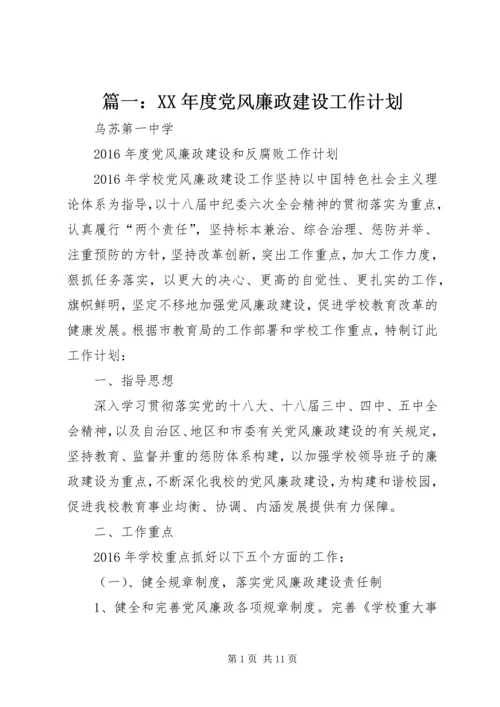 篇一：XX 年度党风廉政建设工作计划

乌苏第一中学

2016 年度党风廉政建设和反腐败工作计划

2016 年学校党风廉政建设工作坚持以中国特色社会主义理论体系为指导，以十八届中纪委六次全会精神的贯彻落实为重点，认真履行“两个责任”，坚持标本兼治、综合治理、惩防并举、注重预防的方针，坚持改革创新，突出工作重点，加大工作力度，狠抓任务落实，以更大的决心、更高的自觉性、更扎实的工作，旗帜鲜明，坚定不移地加强党风廉政建设，促进学校教育改革的健康发展。根据市教育局的工作部署和学校工作重点，特制订此工作计划：

一、指导思想

深入学习贯彻落实党的十八大、十八届三中、四中、五中全会精神，以及自治区、地区和市委有关党风廉政建设的有关规定，坚持教育、监督并重的惩防体系构建，以加强学校领导班子的廉政建设为重点，不断深化我校的党风廉政建设，为构建和谐校园，促进我校教育事业均衡、协调、内涵发展提供有力保障。

二、工作重点

2016 年学校重点抓好以下五个方面的工作：

（一）、健全规章制度，落实党风廉政建设责任制

1、健全和完善党风廉政各项规章制度。完善《学校重大事

第 1 页 共 11 页